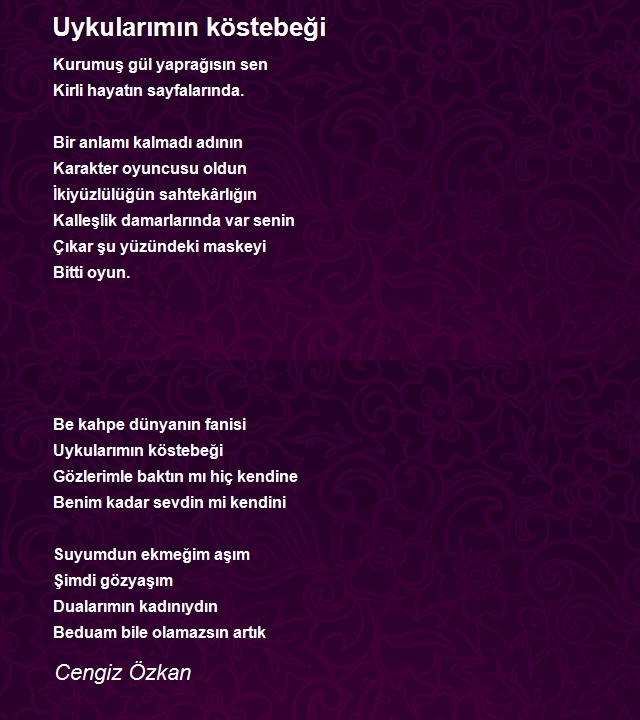 Uykularımın köstebeği

Kurumuş gül yaprağısın sen
Kirli hayatın sayfalarında.

Bir anlamı kalmadı adının
Karakter oyuncusu oldun
İkiyüzlülüğün sahtekârlığın
Kalleşlik damarlarında var senin
Çıkar şu yüzündeki maskeyi
Bitti oyun.

Be kahpe dünyanın fanisi
Uykularımın köstebeği
Gözlerimle baktın mı hiç kendine
Benim kadar sevdin mi kendini

Suyumdun ekmeğim aşım
Şimdi gözyaşım
Dualarımın kadınıydın
Beduam bile olamazsın artık

Cengiz Özkan